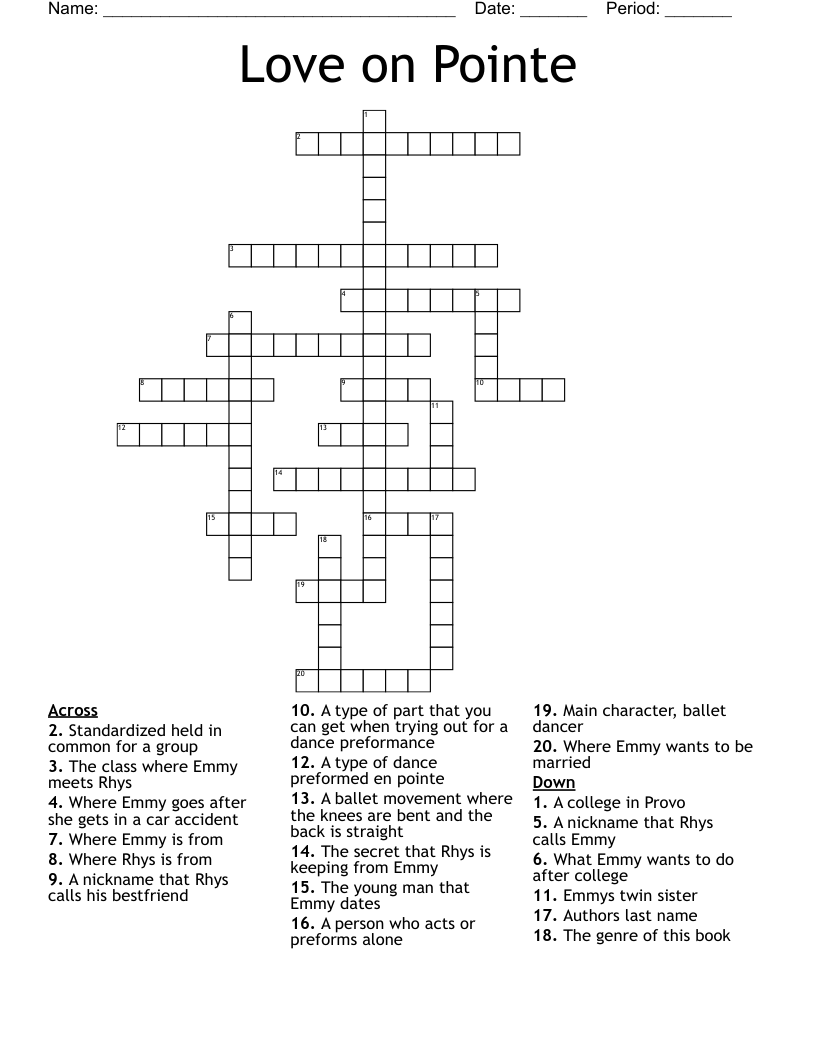 Name: ______________________________________ Date: _______ Period: _______

Love on Pointe

1 2 3 4 5 6 7 8 9 10 11 12 13 14 15 16 17 18 19 20

Across
2. Standardized held in common for a group
3. The class where Emmy meets Rhys
4. Where Emmy goes after she gets in a car accident
7. Where Emmy is from
8. Where Rhys is from
9. A nickname that Rhys calls his bestfriend
10. A type of part that you can get when trying out for a dance preformance
12. A type of dance preformed en pointe
13. A ballet movement where the knees are bent and the back is straight
14. The secret that Rhys is keeping from Emmy
15. The young man that Emmy dates
16. A person who acts or preforms alone
19. Main character, ballet dancer
20. Where Emmy wants to be married

Down
1. A college in Provo
5. A nickname that Rhys calls Emmy
6. What Emmy wants to do after college
11. Emmys twin sister
17. Authors last name
18. The genre of this book